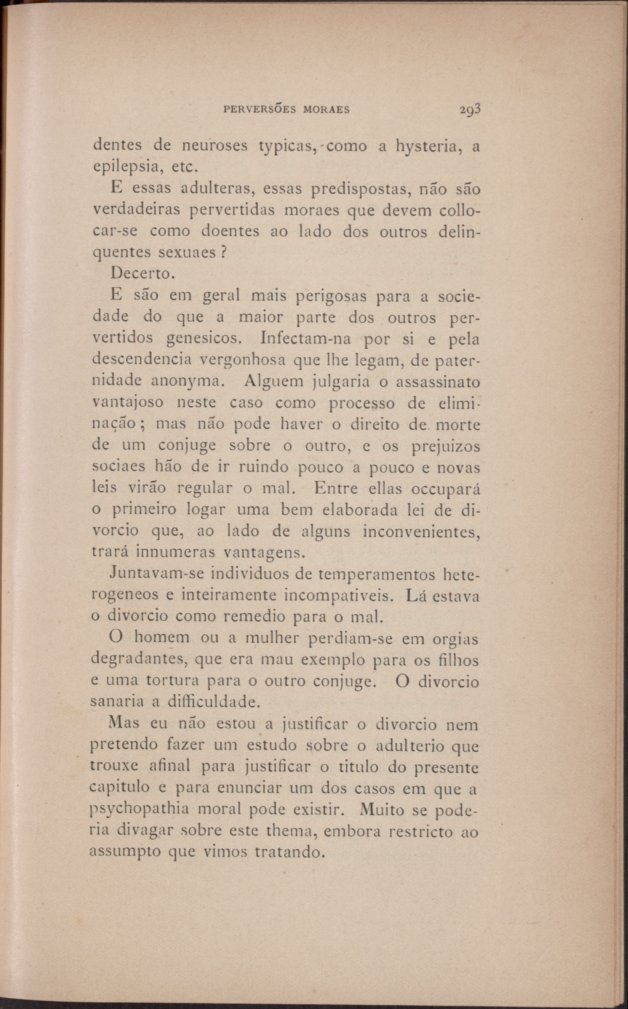 PERVERSÕES MORAES 293

dentes de neuroses typicas, como a hysteria, a epilepsia, etc.

E essas adulteras, essas predispostas, não são verdadeiras pervertidas moraes que devem collocar-se como doentes ao lado dos outros delinquentes sexuaes?

Decerto.

E são em geral mais perigosas para a sociedade do que a maior parte dos outros pervertidos genesicos. Infectam-na por si e pela descendencia vergonhosa que lhe legam, de paternidade anonyma. Alguem julgaria o assassinato vantajoso neste caso como processo de eliminação; mas não pode haver o direito de morte de um conjuge sobre o outro, e os prejuizos sociaes hão de ir ruindo pouco a pouco e novas leis virão regular o mal. Entre ellas occupará o primeiro logar uma bem elaborada lei de divorcio que, ao lado de alguns inconvenientes, trará innumeras vantagens.

Juntavam-se individuos de temperamentos heterogeneos e inteiramente incompativeis. Lá estava o divorcio como remedio para o mal.

O homem ou a mulher perdiam-se em orgias degradantes, que era mau exemplo para os filhos e uma tortura para o outro conjuge. O divorcio sanaria a difficuldade.

Mas eu não estou a justificar o divorcio nem pretendo fazer um estudo sobre o adulterio que trouxe afinal para justificar o titulo do presente capitulo e para enunciar um dos casos em que a psychopathia moral pode existir. Muito se poderia divagar sobre este thema, embora restricto ao assumpto que vimos tratando.